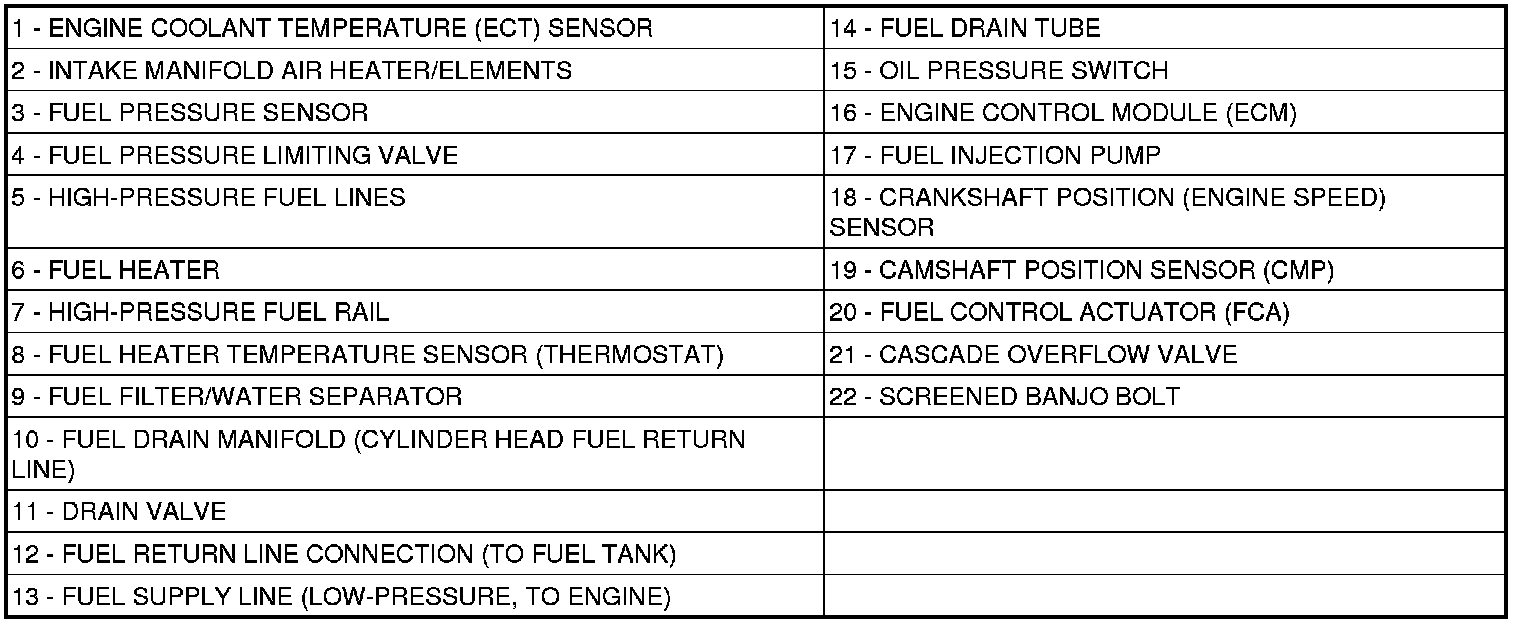 | | |
|---|---|
| 1 - ENGINE COOLANT TEMPERATURE (ECT) SENSOR | 14 - FUEL DRAIN TUBE |
| 2 - INTAKE MANIFOLD AIR HEATER/ELEMENTS | 15 - OIL PRESSURE SWITCH |
| 3 - FUEL PRESSURE SENSOR | 16 - ENGINE CONTROL MODULE (ECM) |
| 4 - FUEL PRESSURE LIMITING VALVE | 17 - FUEL INJECTION PUMP |
| 5 - HIGH-PRESSURE FUEL LINES | 18 - CRANKSHAFT POSITION (ENGINE SPEED) SENSOR |
| 6 - FUEL HEATER | 19 - CAMSHAFT POSITION SENSOR (CMP) |
| 7 - HIGH-PRESSURE FUEL RAIL | 20 - FUEL CONTROL ACTUATOR (FCA) |
| 8 - FUEL HEATER TEMPERATURE SENSOR (THERMOSTAT) | 21 - CASCADE OVERFLOW VALVE |
| 9 - FUEL FILTER/WATER SEPARATOR | 22 - SCREENED BANJO BOLT |
| 10 - FUEL DRAIN MANIFOLD (CYLINDER HEAD FUEL RETURN LINE) | |
| 11 - DRAIN VALVE | |
| 12 - FUEL RETURN LINE CONNECTION (TO FUEL TANK) | |
| 13 - FUEL SUPPLY LINE (LOW-PRESSURE, TO ENGINE) | |